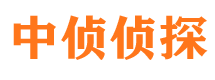 中侦侦探